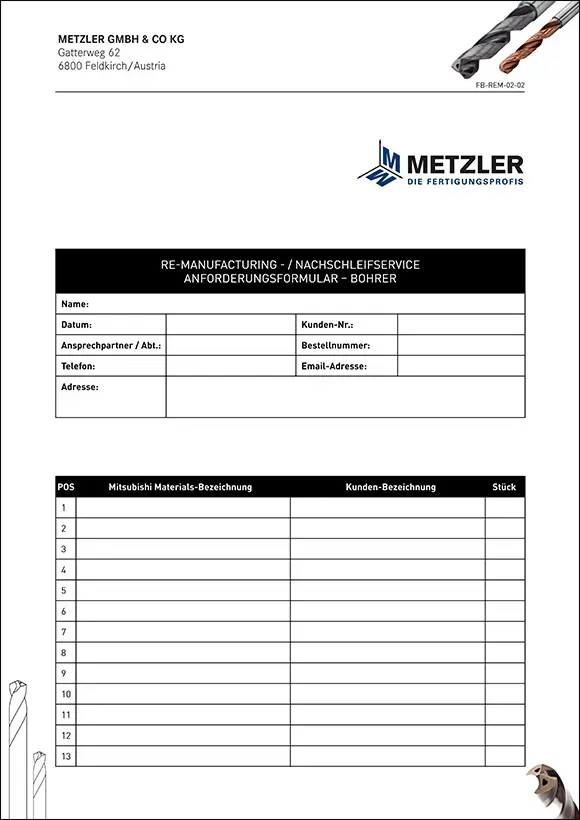 METZLER GMBH & CO KG
Gatterweg 62
6800 Feldkirch/Austria

FB-REM-02-02

METZLER
DIE FERTIGUNGSPROFIS

RE-MANUFACTURING - / NACHSCHLEIFSERVICE
ANFORDERUNGSFORMULAR – BOHRER

| Name: | | | |
|---|---|---|---|
| Datum: | | Kunden-Nr.: | |
| Ansprechpartner / Abt.: | | Bestellnummer: | |
| Telefon: | | Email-Adresse: | |
| Adresse: | | | |

| POS | Mitsubishi Materials-Bezeichnung | Kunden-Bezeichnung | Stück |
|---|---|---|---|
| 1 | | | |
| 2 | | | |
| 3 | | | |
| 4 | | | |
| 5 | | | |
| 6 | | | |
| 7 | | | |
| 8 | | | |
| 9 | | | |
| 10 | | | |
| 11 | | | |
| 12 | | | |
| 13 | | | |